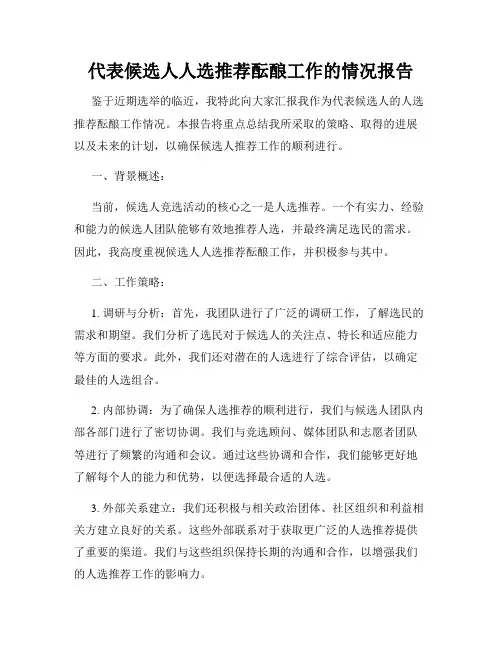 代表候选人人选推荐酝酿工作的情况报告

鉴于近期选举的临近，我特此向大家汇报我作为代表候选人的人选推荐酝酿工作情况。本报告将重点总结我所采取的策略、取得的进展以及未来的计划，以确保候选人推荐工作的顺利进行。

一、背景概述：

当前，候选人竞选活动的核心之一是人选推荐。一个有实力、经验和能力的候选人团队能够有效地推荐人选，并最终满足选民的需求。因此，我高度重视候选人人选推荐酝酿工作，并积极参与其中。

二、工作策略：

1. 调研与分析：首先，我团队进行了广泛的调研工作，了解选民的需求和期望。我们分析了选民对于候选人的关注点、特长和适应能力等方面的要求。此外，我们还对潜在的人选进行了综合评估，以确定最佳的人选组合。

2. 内部协调：为了确保人选推荐的顺利进行，我们与候选人团队内部各部门进行了密切协调。我们与竞选顾问、媒体团队和志愿者团队等进行了频繁的沟通和会议。通过这些协调和合作，我们能够更好地了解每个人的能力和优势，以便选择最合适的人选。

3. 外部关系建立：我们还积极与相关政治团体、社区组织和利益相关方建立良好的关系。这些外部联系对于获取更广泛的人选推荐提供了重要的渠道。我们与这些组织保持长期的沟通和合作，以增强我们的人选推荐工作的影响力。